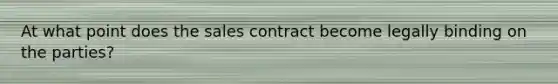 At what point does the sales contract become legally binding on the parties?